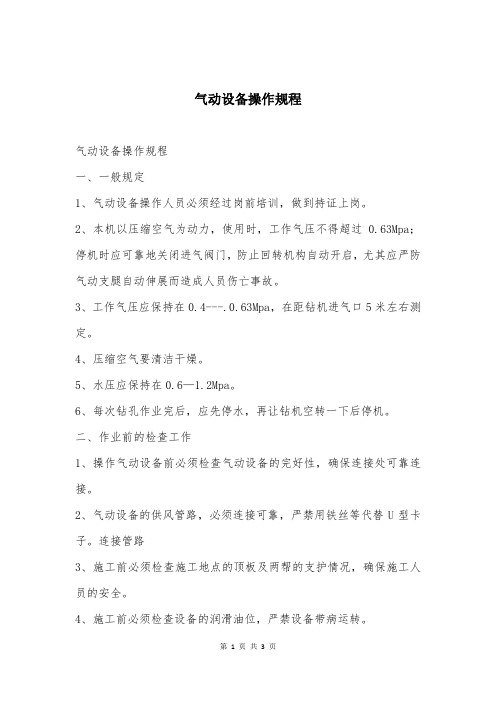 气动设备操作规程

气动设备操作规程

一、一般规定

1、气动设备操作人员必须经过岗前培训，做到持证上岗。

2、本机以压缩空气为动力，使用时，工作气压不得超过 0.63Mpa；停机时应可靠地关闭进气阀门，防止回转机构自动开启，尤其应严防气动支腿自动伸展而造成人员伤亡事故。

3、工作气压应保持在 0.4---.0.63Mpa，在距钻机进气口 5 米左右测定。

4、压缩空气要清洁干燥。

5、水压应保持在 0.6—1.2Mpa。

6、每次钻孔作业完后，应先停水，再让钻机空转一下后停机。

二、作业前的检查工作

1、操作气动设备前必须检查气动设备的完好性，确保连接处可靠连接。

2、气动设备的供风管路，必须连接可靠，严禁用铁丝等代替 U 型卡子。连接管路

3、施工前必须检查施工地点的顶板及两帮的支护情况，确保施工人员的安全。

4、施工前必须检查设备的润滑油位，严禁设备带病运转。

第 1 页 共 3 页